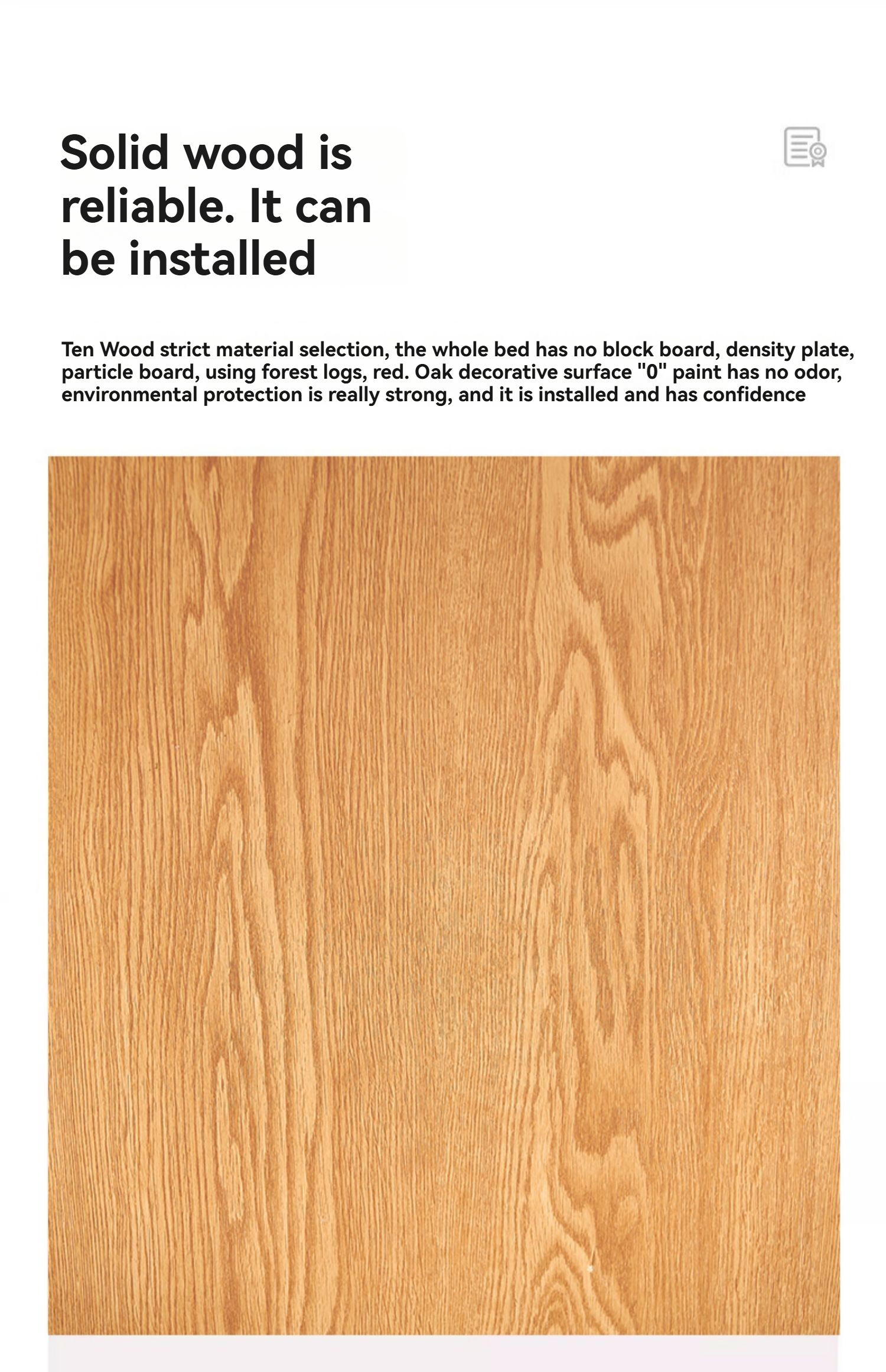 Solid wood is reliable. It can be installed

Ten Wood strict material selection, the whole bed has no block board, density plate, particle board, using forest logs, red. Oak decorative surface "0" paint has no odor, environmental protection is really strong, and it is installed and has confidence